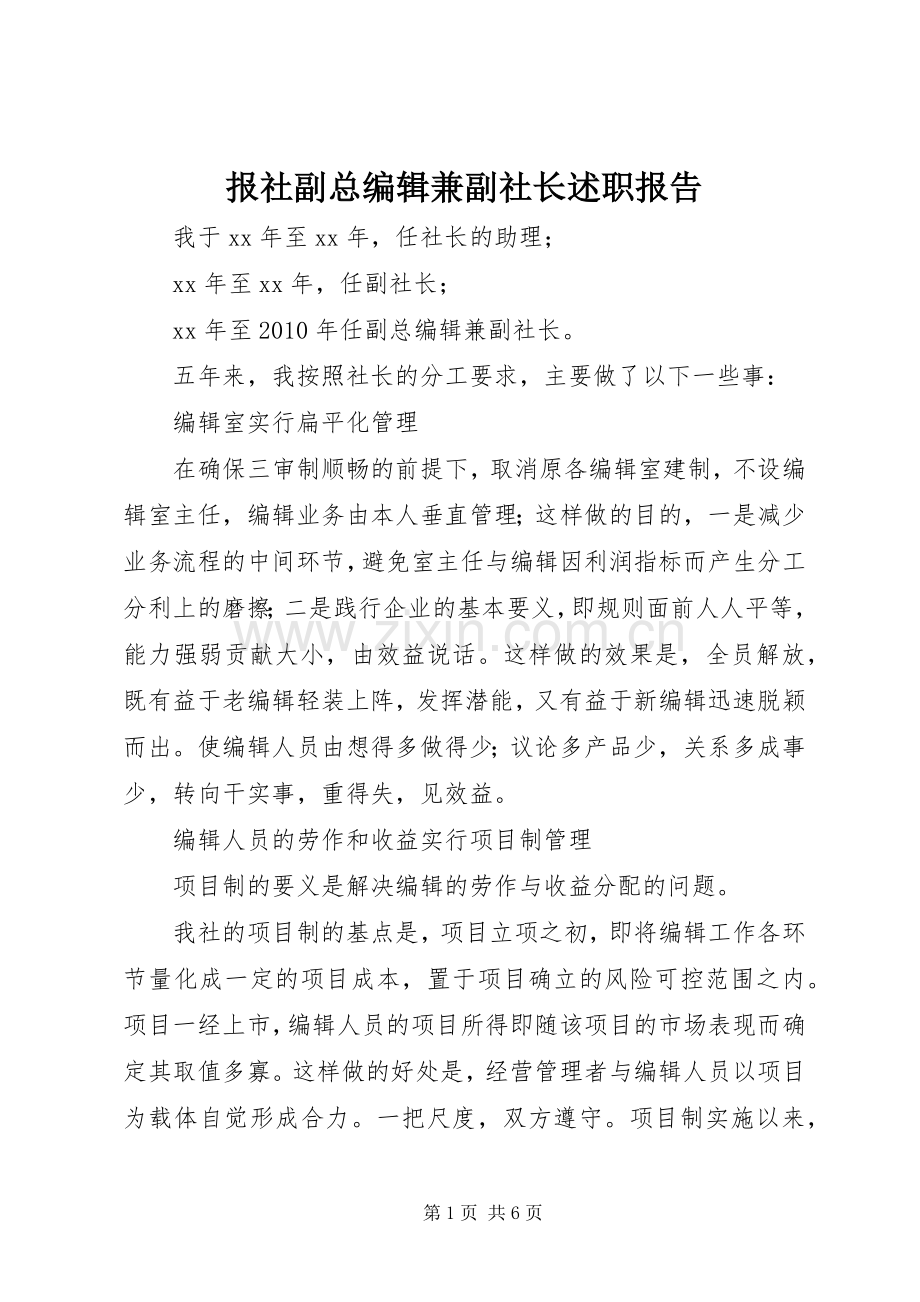 报社副总编辑兼副社长述职报告

我于xx年至xx年，任社长的助理；

xx年至xx年，任副社长；

xx年至2010年任副总编辑兼副社长。

五年来，我按照社长的分工要求，主要做了以下一些事：

编辑室实行扁平化管理

在确保三审制顺畅的前提下，取消原各编辑室建制，不设编辑室主任，编辑业务由本人垂直管理；这样做的目的，一是减少业务流程的中间环节，避免室主任与编辑因利润指标而产生分工分利上的磨擦；二是践行企业的基本要义，即规则面前人人平等，能力强弱贡献大小，由效益说话。这样做的效果是，全员解放，既有益于老编辑轻装上阵，发挥潜能，又有益于新编辑迅速脱颖而出。使编辑人员由想得多做得少；议论多产品少，关系多成事少，转向干实事，重得失，见效益。

编辑人员的劳作和收益实行项目制管理

项目制的要义是解决编辑的劳作与收益分配的问题。

我社的项目制的基点是，项目立项之初，即将编辑工作各环节量化成一定的项目成本，置于项目确立的风险可控范围之内。项目一经上市，编辑人员的项目所得即随该项目的市场表现而确定其取值多寡。这样做的好处是，经营管理者与编辑人员以项目为载体自觉形成合力。一把尺度，双方遵守。项目制实施以来，

第1页 共6页

www.zixin.com.cn